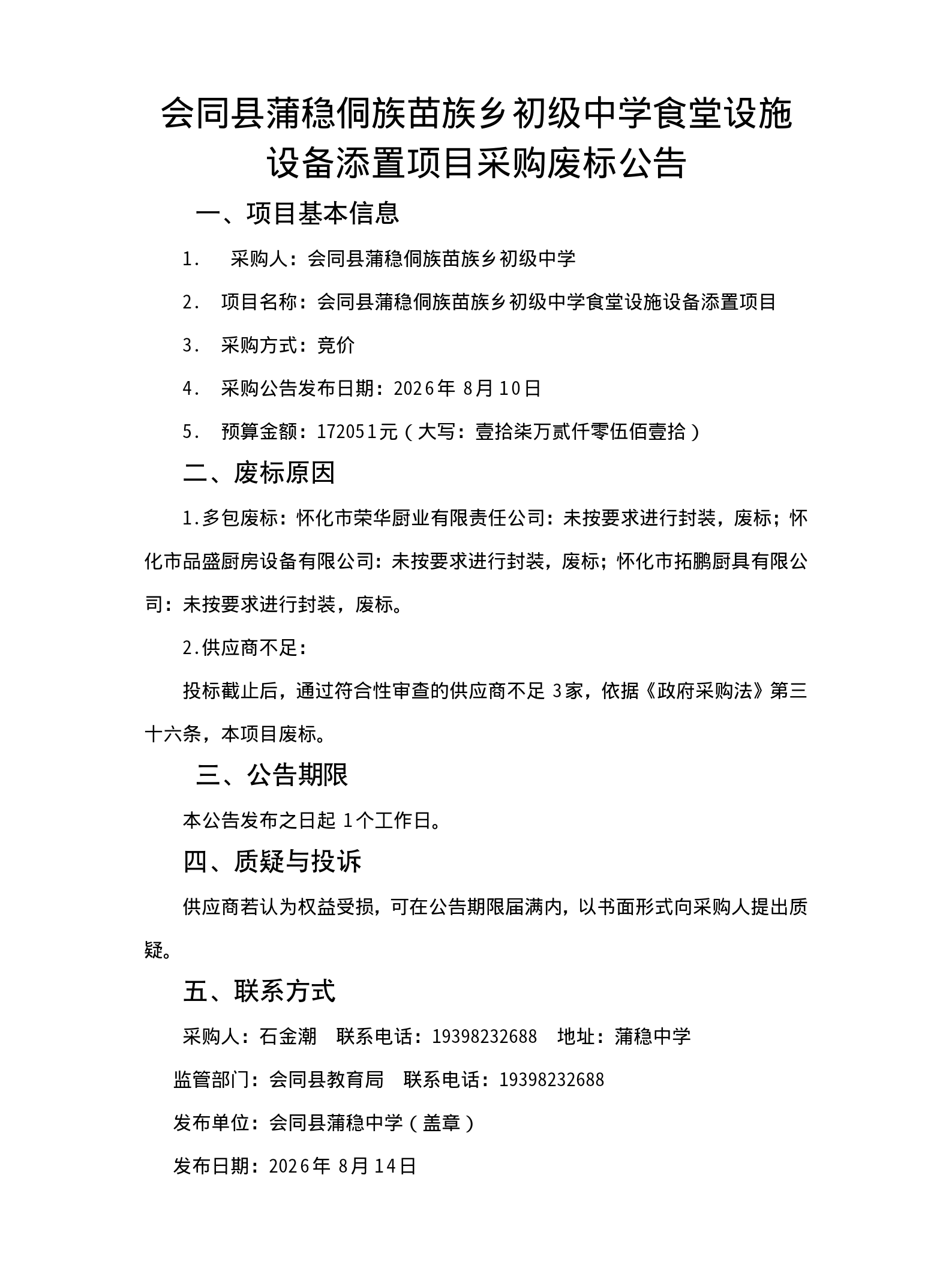 会同县蒲稳侗族苗族乡初级中学食堂设施设备添置项目采购废标公告

一、项目基本信息

1. 采购人：会同县蒲稳侗族苗族乡初级中学

2. 项目名称：会同县蒲稳侗族苗族乡初级中学食堂设施设备添置项目

3. 采购方式：竞价

4. 采购公告发布日期：2026年 8月10日

5. 预算金额：172051元（大写：壹拾柒万贰仟零伍佰壹拾）

二、废标原因

1.多包废标：怀化市荣华厨业有限责任公司：未按要求进行封装，废标；怀化市品盛厨房设备有限公司：未按要求进行封装，废标；怀化市拓鹏厨具有限公司：未按要求进行封装，废标。

2.供应商不足：

投标截止后，通过符合性审查的供应商不足 3家，依据《政府采购法》第三十六条，本项目废标。

三、公告期限

本公告发布之日起 1个工作日。

四、质疑与投诉

供应商若认为权益受损，可在公告期限届满内，以书面形式向采购人提出质疑。

五、联系方式

采购人：石金潮 联系电话：19398232688 地址：蒲稳中学

监管部门：会同县教育局 联系电话：19398232688

发布单位：会同县蒲稳中学（盖章）

发布日期：2026年 8月14日